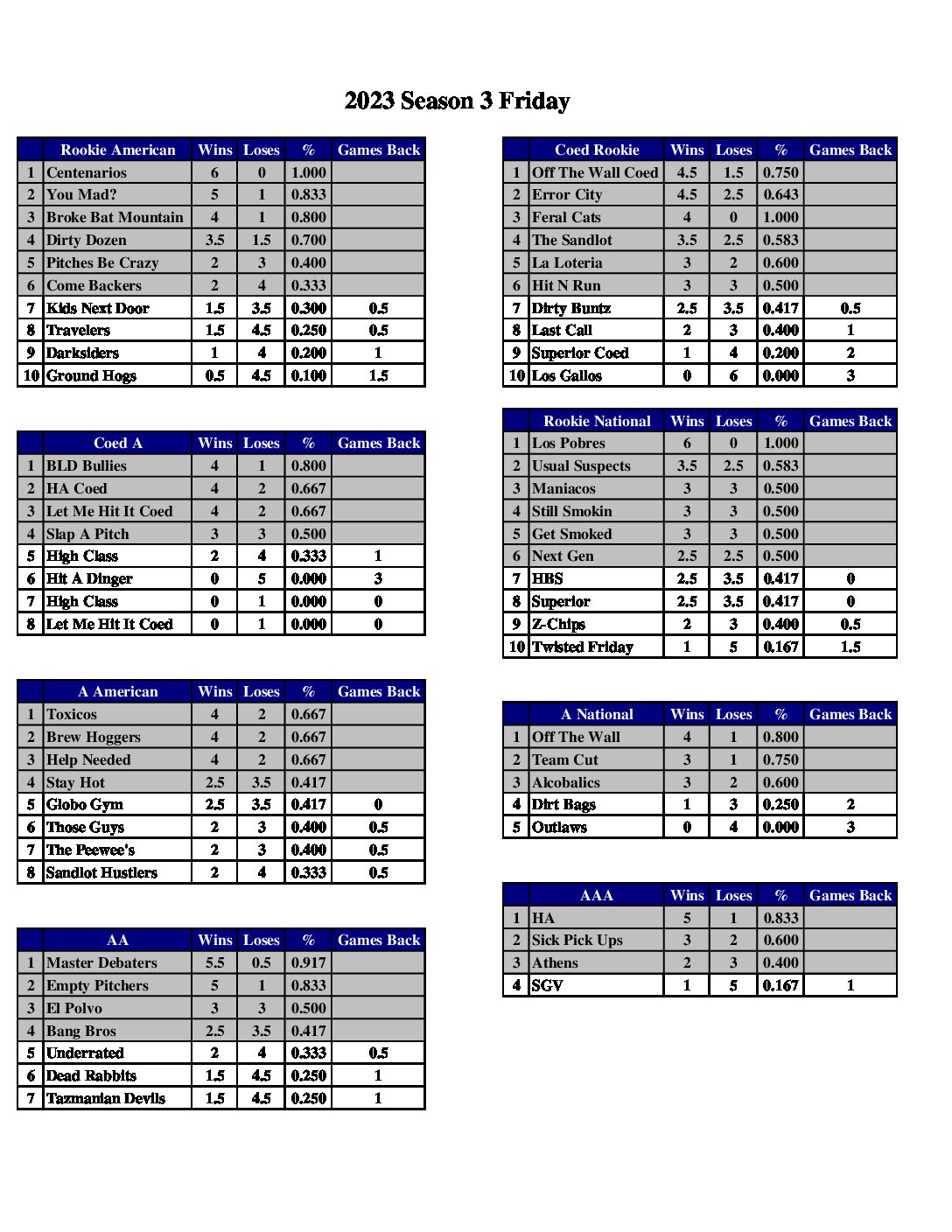 2023 Season 3 Friday

| | Rookie American | Wins | Loses | % | Games Back |
|---|---|---|---|---|---|
| 1 | Centenarios | 6 | 0 | 1.000 | |
| 2 | You Mad? | 5 | 1 | 0.833 | |
| 3 | Broke Bat Mountain | 4 | 1 | 0.800 | |
| 4 | Dirty Dozen | 3.5 | 1.5 | 0.700 | |
| 5 | Pitches Be Crazy | 2 | 3 | 0.400 | |
| 6 | Come Backers | 2 | 4 | 0.333 | |
| 7 | Kids Next Door | 1.5 | 3.5 | 0.300 | 0.5 |
| 8 | Travelers | 1.5 | 4.5 | 0.250 | 0.5 |
| 9 | Darksiders | 1 | 4 | 0.200 | 1 |
| 10 | Ground Hogs | 0.5 | 4.5 | 0.100 | 1.5 |

| | Coed A | Wins | Loses | % | Games Back |
|---|---|---|---|---|---|
| 1 | BLD Bullies | 4 | 1 | 0.800 | |
| 2 | HA Coed | 4 | 2 | 0.667 | |
| 3 | Let Me Hit It Coed | 4 | 2 | 0.667 | |
| 4 | Slap A Pitch | 3 | 3 | 0.500 | |
| 5 | High Class | 2 | 4 | 0.333 | 1 |
| 6 | Hit A Dinger | 0 | 5 | 0.000 | 3 |
| 7 | High Class | 0 | 1 | 0.000 | 0 |
| 8 | Let Me Hit It Coed | 0 | 1 | 0.000 | 0 |

| | A American | Wins | Loses | % | Games Back |
|---|---|---|---|---|---|
| 1 | Toxicos | 4 | 2 | 0.667 | |
| 2 | Brew Hoggers | 4 | 2 | 0.667 | |
| 3 | Help Needed | 4 | 2 | 0.667 | |
| 4 | Stay Hot | 2.5 | 3.5 | 0.417 | |
| 5 | Globo Gym | 2.5 | 3.5 | 0.417 | 0 |
| 6 | Those Guys | 2 | 3 | 0.400 | 0.5 |
| 7 | The Peewee's | 2 | 3 | 0.400 | 0.5 |
| 8 | Sandlot Hustlers | 2 | 4 | 0.333 | 0.5 |

| | AA | Wins | Loses | % | Games Back |
|---|---|---|---|---|---|
| 1 | Master Debaters | 5.5 | 0.5 | 0.917 | |
| 2 | Empty Pitchers | 5 | 1 | 0.833 | |
| 3 | El Polvo | 3 | 3 | 0.500 | |
| 4 | Bang Bros | 2.5 | 3.5 | 0.417 | |
| 5 | Underrated | 2 | 4 | 0.333 | 0.5 |
| 6 | Dead Rabbits | 1.5 | 4.5 | 0.250 | 1 |
| 7 | Tazmanian Devils | 1.5 | 4.5 | 0.250 | 1 |

| | Coed Rookie | Wins | Loses | % | Games Back |
|---|---|---|---|---|---|
| 1 | Off The Wall Coed | 4.5 | 1.5 | 0.750 | |
| 2 | Error City | 4.5 | 2.5 | 0.643 | |
| 3 | Feral Cats | 4 | 0 | 1.000 | |
| 4 | The Sandlot | 3.5 | 2.5 | 0.583 | |
| 5 | La Loteria | 3 | 2 | 0.600 | |
| 6 | Hit N Run | 3 | 3 | 0.500 | |
| 7 | Dirty Buntz | 2.5 | 3.5 | 0.417 | 0.5 |
| 8 | Last Call | 2 | 3 | 0.400 | 1 |
| 9 | Superior Coed | 1 | 4 | 0.200 | 2 |
| 10 | Los Gallos | 0 | 6 | 0.000 | 3 |

| | Rookie National | Wins | Loses | % | Games Back |
|---|---|---|---|---|---|
| 1 | Los Pobres | 6 | 0 | 1.000 | |
| 2 | Usual Suspects | 3.5 | 2.5 | 0.583 | |
| 3 | Maniacos | 3 | 3 | 0.500 | |
| 4 | Still Smokin | 3 | 3 | 0.500 | |
| 5 | Get Smoked | 3 | 3 | 0.500 | |
| 6 | Next Gen | 2.5 | 2.5 | 0.500 | |
| 7 | HBS | 2.5 | 3.5 | 0.417 | 0 |
| 8 | Superior | 2.5 | 3.5 | 0.417 | 0 |
| 9 | Z-Chips | 2 | 3 | 0.400 | 0.5 |
| 10 | Twisted Friday | 1 | 5 | 0.167 | 1.5 |

| | A National | Wins | Loses | % | Games Back |
|---|---|---|---|---|---|
| 1 | Off The Wall | 4 | 1 | 0.800 | |
| 2 | Team Cut | 3 | 1 | 0.750 | |
| 3 | Alcobalics | 3 | 2 | 0.600 | |
| 4 | Dirt Bags | 1 | 3 | 0.250 | 2 |
| 5 | Outlaws | 0 | 4 | 0.000 | 3 |

| | AAA | Wins | Loses | % | Games Back |
|---|---|---|---|---|---|
| 1 | HA | 5 | 1 | 0.833 | |
| 2 | Sick Pick Ups | 3 | 2 | 0.600 | |
| 3 | Athens | 2 | 3 | 0.400 | |
| 4 | SGV | 1 | 5 | 0.167 | 1 |